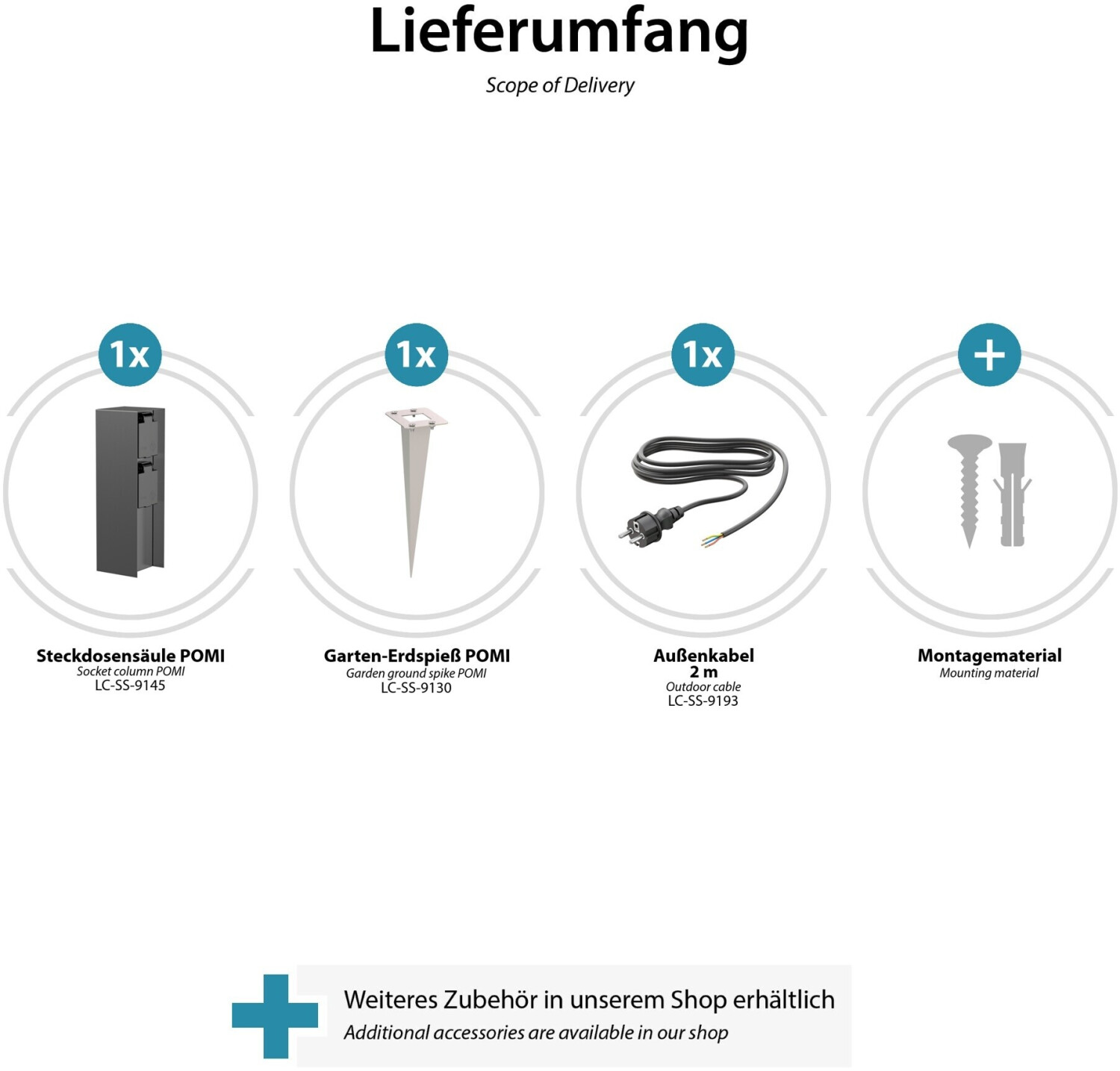 Lieferumfang

Scope of Delivery

1x

Steckdosensäule POMI
Socket column POMI
LC-SS-9145

1x

Garten-Erdspieß POMI
Garden ground spike POMI
LC-SS-9130

1x

Außenkabel
2 m
Outdoor cable
LC-SS-9193

+

Montagematerial
Mounting material

Weiteres Zubehör in unserem Shop erhältlich
Additional accessories are available in our shop